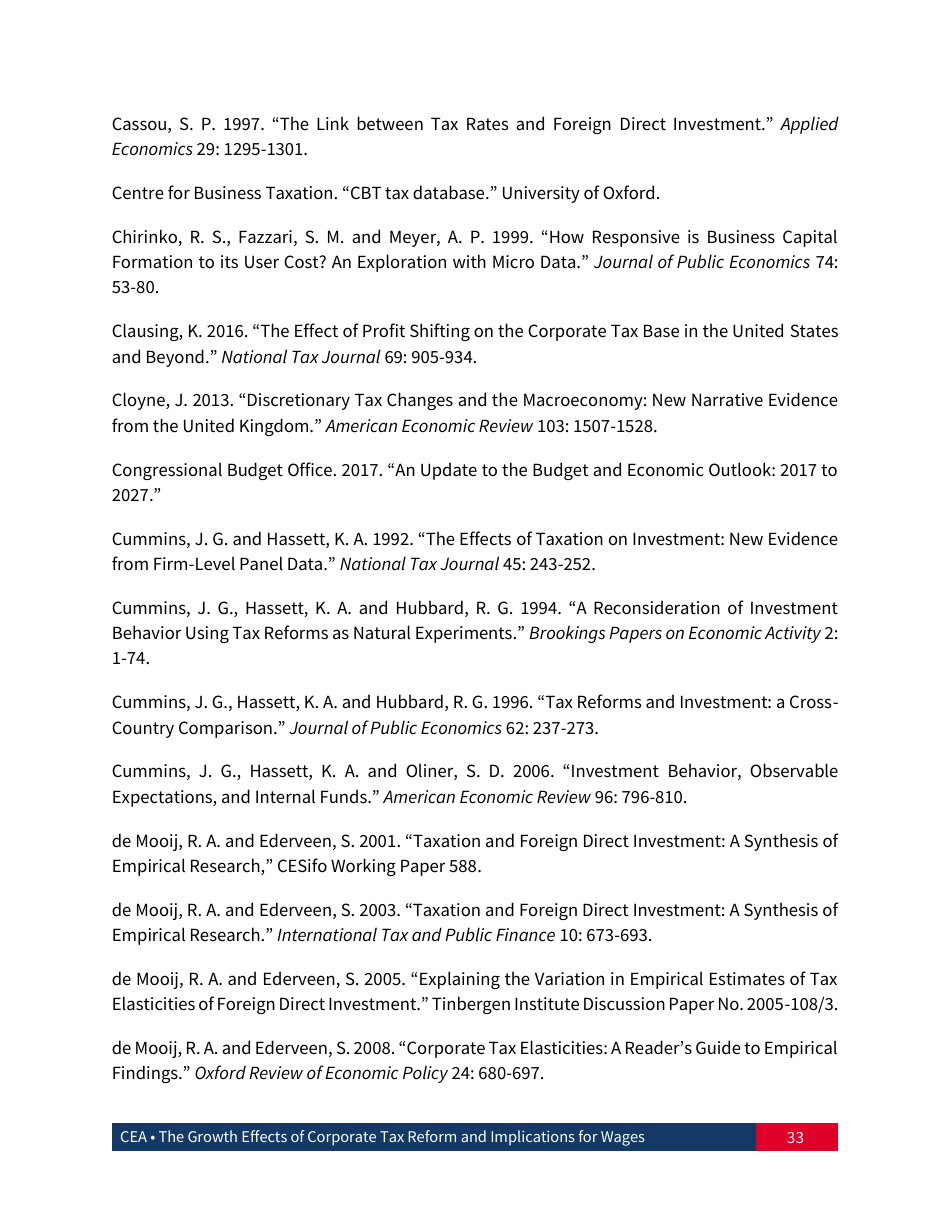 Cassou, S. P. 1997. “The Link between Tax Rates and Foreign Direct Investment.” Applied Economics 29: 1295-1301.

Centre for Business Taxation. “CBT tax database.” University of Oxford.

Chirinko, R. S., Fazzari, S. M. and Meyer, A. P. 1999. “How Responsive is Business Capital Formation to its User Cost? An Exploration with Micro Data.” Journal of Public Economics 74: 53-80.

Clausing, K. 2016. “The Effect of Profit Shifting on the Corporate Tax Base in the United States and Beyond.” National Tax Journal 69: 905-934.

Cloyne, J. 2013. “Discretionary Tax Changes and the Macroeconomy: New Narrative Evidence from the United Kingdom.” American Economic Review 103: 1507-1528.

Congressional Budget Office. 2017. “An Update to the Budget and Economic Outlook: 2017 to 2027.”

Cummins, J. G. and Hassett, K. A. 1992. “The Effects of Taxation on Investment: New Evidence from Firm-Level Panel Data.” National Tax Journal 45: 243-252.

Cummins, J. G., Hassett, K. A. and Hubbard, R. G. 1994. “A Reconsideration of Investment Behavior Using Tax Reforms as Natural Experiments.” Brookings Papers on Economic Activity 2: 1-74.

Cummins, J. G., Hassett, K. A. and Hubbard, R. G. 1996. “Tax Reforms and Investment: a Cross-Country Comparison.” Journal of Public Economics 62: 237-273.

Cummins, J. G., Hassett, K. A. and Oliner, S. D. 2006. “Investment Behavior, Observable Expectations, and Internal Funds.” American Economic Review 96: 796-810.

de Mooij, R. A. and Ederveen, S. 2001. “Taxation and Foreign Direct Investment: A Synthesis of Empirical Research,” CESifo Working Paper 588.

de Mooij, R. A. and Ederveen, S. 2003. “Taxation and Foreign Direct Investment: A Synthesis of Empirical Research.” International Tax and Public Finance 10: 673-693.

de Mooij, R. A. and Ederveen, S. 2005. “Explaining the Variation in Empirical Estimates of Tax Elasticities of Foreign Direct Investment.” Tinbergen Institute Discussion Paper No. 2005-108/3.

de Mooij, R. A. and Ederveen, S. 2008. “Corporate Tax Elasticities: A Reader’s Guide to Empirical Findings.” Oxford Review of Economic Policy 24: 680-697.

CEA • The Growth Effects of Corporate Tax Reform and Implications for Wages 33